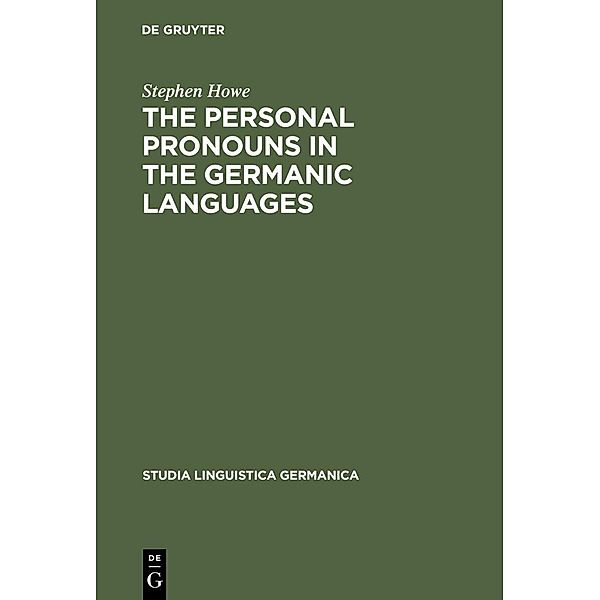 DE GRUYTER

Stephen Howe

THE PERSONAL PRONOUNS IN THE GERMANIC LANGUAGES

STUDIA LINGUISTICA GERMANICA

DE
G